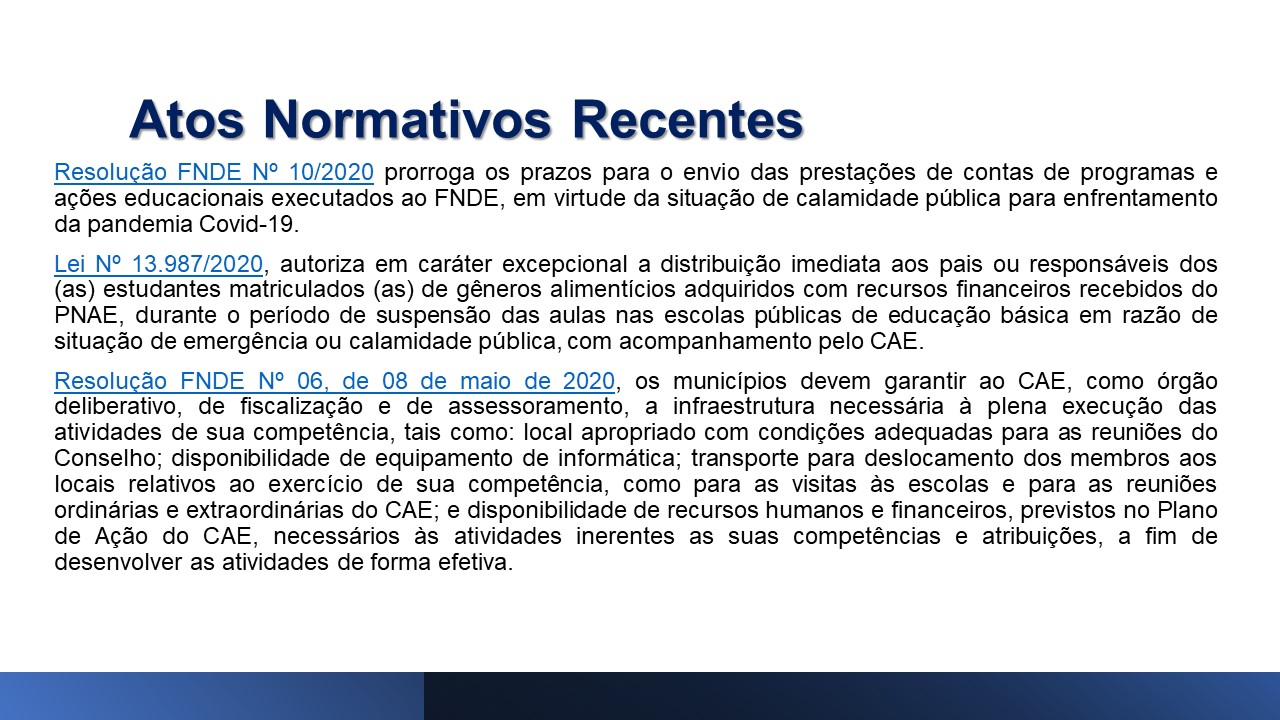 Atos Normativos Recentes

Resolução FNDE Nº 10/2020 prorroga os prazos para o envio das prestações de contas de programas e ações educacionais executados ao FNDE, em virtude da situação de calamidade pública para enfrentamento da pandemia Covid-19.

Lei Nº 13.987/2020, autoriza em caráter excepcional a distribuição imediata aos pais ou responsáveis dos (as) estudantes matriculados (as) de gêneros alimentícios adquiridos com recursos financeiros recebidos do PNAE, durante o período de suspensão das aulas nas escolas públicas de educação básica em razão de situação de emergência ou calamidade pública, com acompanhamento pelo CAE.

Resolução FNDE Nº 06, de 08 de maio de 2020, os municípios devem garantir ao CAE, como órgão deliberativo, de fiscalização e de assessoramento, a infraestrutura necessária à plena execução das atividades de sua competência, tais como: local apropriado com condições adequadas para as reuniões do Conselho; disponibilidade de equipamento de informática; transporte para deslocamento dos membros aos locais relativos ao exercício de sua competência, como para as visitas às escolas e para as reuniões ordinárias e extraordinárias do CAE; e disponibilidade de recursos humanos e financeiros, previstos no Plano de Ação do CAE, necessários às atividades inerentes as suas competências e atribuições, a fim de desenvolver as atividades de forma efetiva.